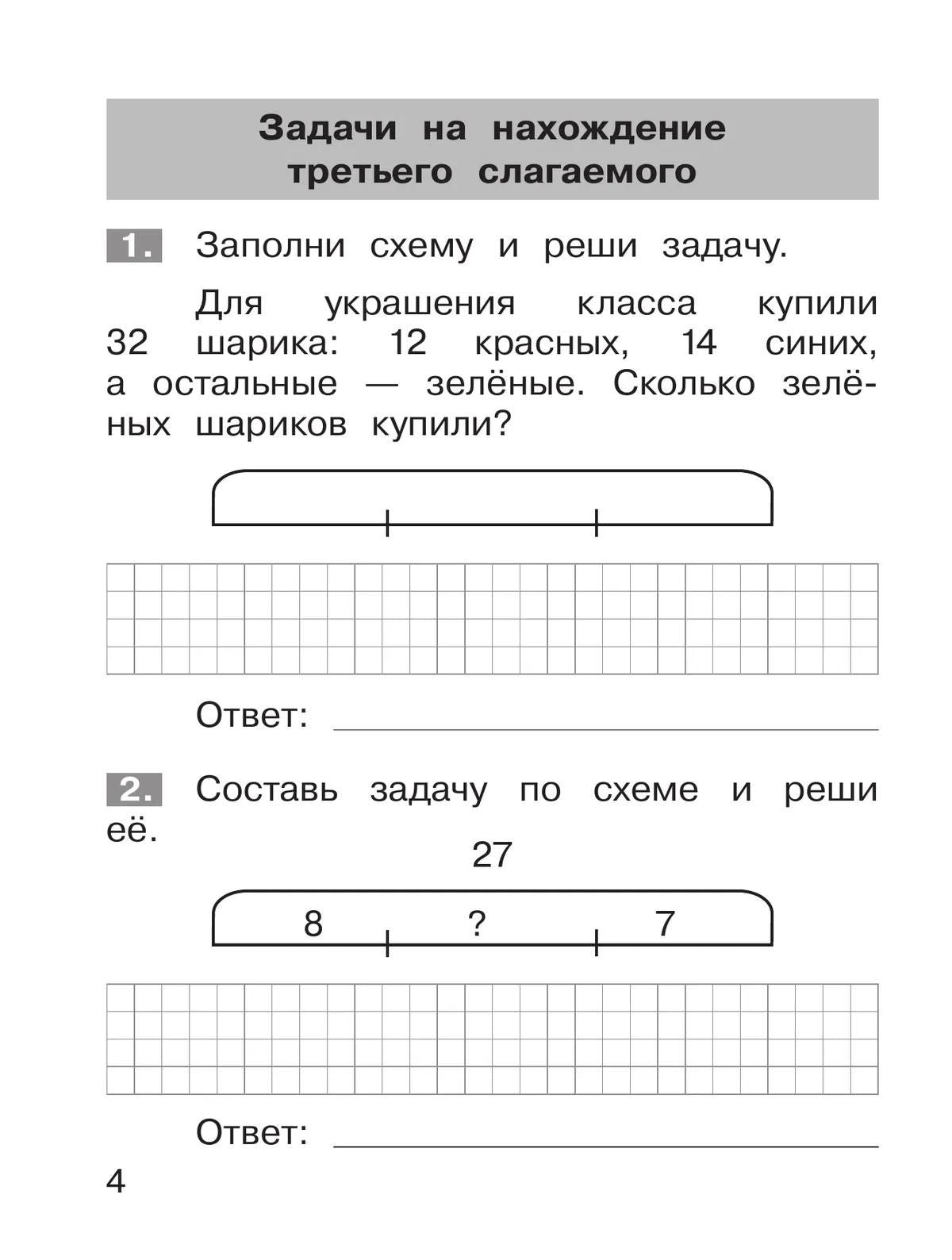 Задачи на нахождение
третьего слагаемого

1. Заполни схему и реши задачу.

Для украшения класса купили 32 шарика: 12 красных, 14 синих, а остальные — зелёные. Сколько зелёных шариков купили?

Ответ: ____

2. Составь задачу по схеме и реши её.

27

8 ? 7

Ответ: ____

4